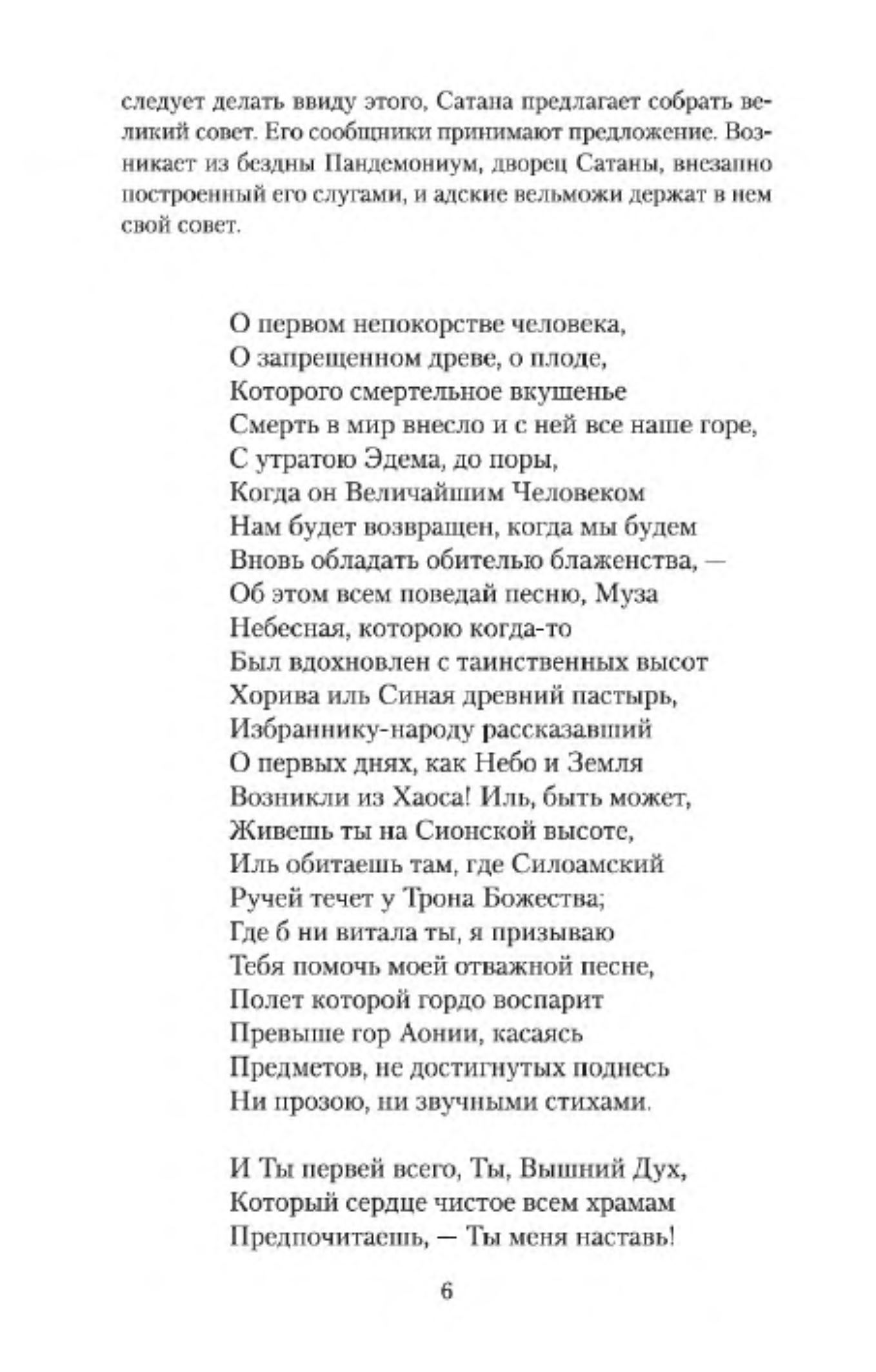 следует делать ввиду этого, Сатана предлагает собрать великий совет. Его сообщники принимают предложение. Возникает из бездны Пандемониум, дворец Сатаны, внезапно построенный его слугами, и адские вельможи держат в нем свой совет.

О первом непокорстве человека,
О запрещенном древе, о плоде,
Которого смертельное вкушенье
Смерть в мир внесло и с ней все наше горе,
С утратою Эдема, до поры,
Когда он Величайшим Человеком
Нам будет возвращен, когда мы будем
Вновь обладать обителью блаженства, —
Об этом всем поведай песню, Муза
Небесная, которою когда-то
Был вдохновлен с таинственных высот
Хорива иль Синая древний пастырь,
Избраннику-народу рассказавший
О первых днях, как Небо и Земля
Возникли из Хаоса! Иль, быть может,
Живешь ты на Сионской высоте,
Иль обитаешь там, где Силоамский
Ручей течет у Трона Божества;
Где б ни витала ты, я призываю
Тебя помочь моей отважной песне,
Полет которой гордо воспарит
Превыше гор Аонии, касаясь
Предметов, не достигнутых поднесь
Ни прозою, ни звучными стихами.

И Ты первей всего, Ты, Вышний Дух,
Который сердце чистое всем храмам
Предпочитаешь, — Ты меня наставь!

6